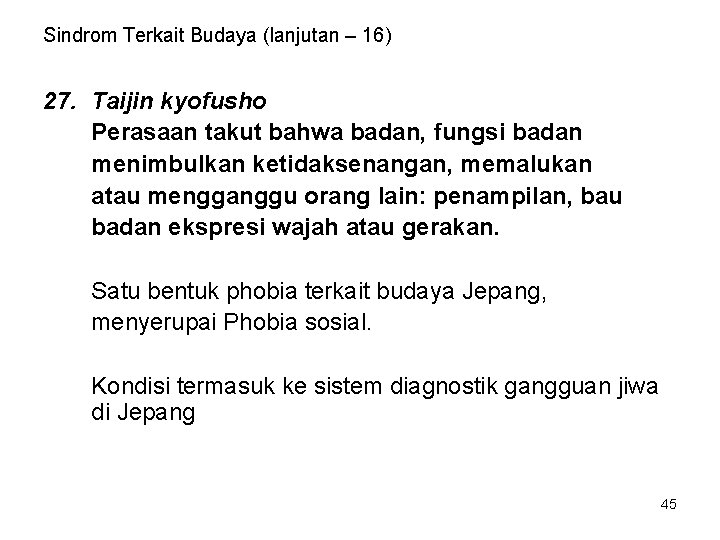 Sindrom Terkait Budaya (lanjutan – 16)

27. Taijin kyofusho

Perasaan takut bahwa badan, fungsi badan menimbulkan ketidaksenangan, memalukan atau mengganggu orang lain: penampilan, bau badan ekspresi wajah atau gerakan.

Satu bentuk phobia terkait budaya Jepang, menyerupai Phobia sosial.

Kondisi termasuk ke sistem diagnostik gangguan jiwa di Jepang

45